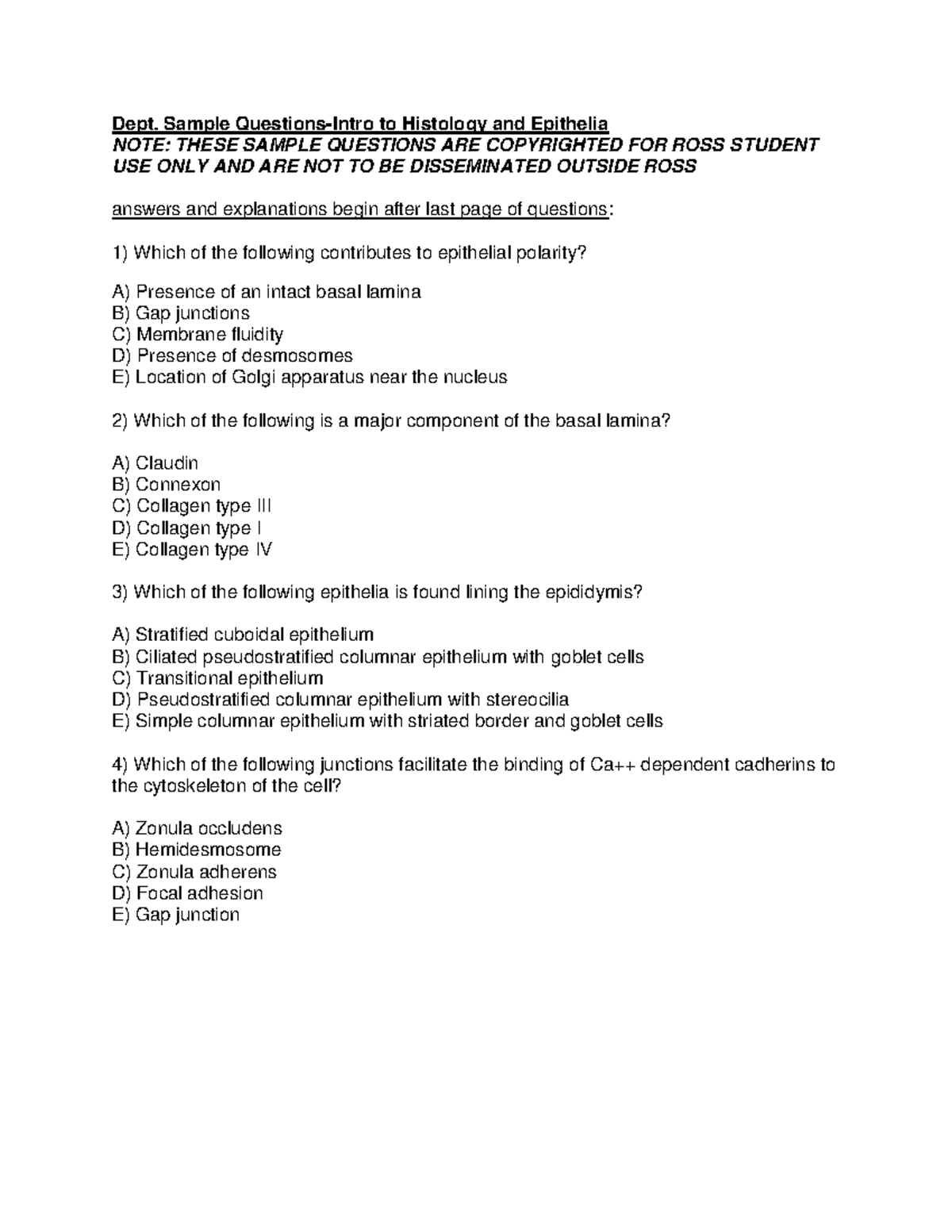 Dept. Sample Questions-Intro to Histology and Epithelia
NOTE: THESE SAMPLE QUESTIONS ARE COPYRIGHTED FOR ROSS STUDENT USE ONLY AND ARE NOT TO BE DISSEMINATED OUTSIDE ROSS

answers and explanations begin after last page of questions:

1) Which of the following contributes to epithelial polarity?

A) Presence of an intact basal lamina
B) Gap junctions
C) Membrane fluidity
D) Presence of desmosomes
E) Location of Golgi apparatus near the nucleus

2) Which of the following is a major component of the basal lamina?

A) Claudin
B) Connexon
C) Collagen type III
D) Collagen type I
E) Collagen type IV

3) Which of the following epithelia is found lining the epididymis?

A) Stratified cuboidal epithelium
B) Ciliated pseudostratified columnar epithelium with goblet cells
C) Transitional epithelium
D) Pseudostratified columnar epithelium with stereocilia
E) Simple columnar epithelium with striated border and goblet cells

4) Which of the following junctions facilitate the binding of Ca++ dependent cadherins to the cytoskeleton of the cell?

A) Zonula occludens
B) Hemidesmosome
C) Zonula adherens
D) Focal adhesion
E) Gap junction